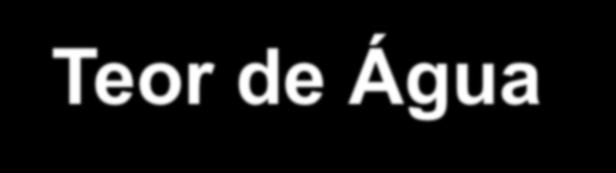 Teor de Água